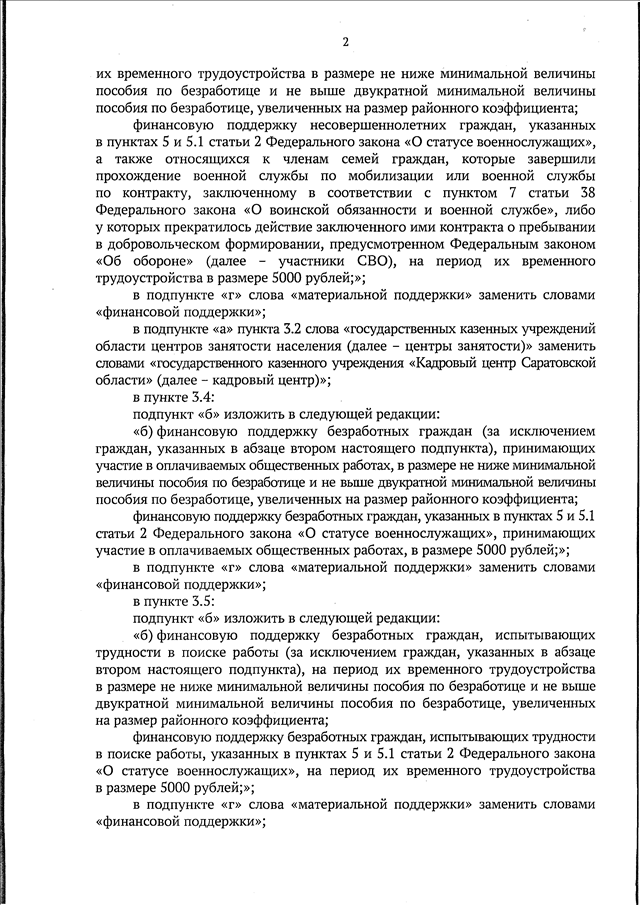 2

их временного трудоустройства в размере не ниже минимальной величины пособия по безработице и не выше двукратной минимальной величины пособия по безработице, увеличенных на размер районного коэффициента;

финансовую поддержку несовершеннолетних граждан, указанных в пунктах 5 и 5.1 статьи 2 Федерального закона «О статусе военнослужащих», а также относящихся к членам семей граждан, которые завершили прохождение военной службы по мобилизации или военной службы по контракту, заключенному в соответствии с пунктом 7 статьи 38 Федерального закона «О воинской обязанности и военной службе», либо у которых прекратилось действие заключенного ими контракта о пребывании в добровольческом формировании, предусмотренном Федеральным законом «Об обороне» (далее – участники СВО), на период их временного трудоустройства в размере 5000 рублей;»;

в подпункте «г» слова «материальной поддержки» заменить словами «финансовой поддержки»;

в подпункте «а» пункта 3.2 слова «государственных казенных учреждений области центров занятости населения (далее – центры занятости)» заменить словами «государственного казенного учреждения «Кадровый центр Саратовской области» (далее – кадровый центр)»;

в пункте 3.4:

подпункт «б» изложить в следующей редакции:

«б) финансовую поддержку безработных граждан (за исключением граждан, указанных в абзаце втором настоящего подпункта), принимающих участие в оплачиваемых общественных работах, в размере не ниже минимальной величины пособия по безработице и не выше двукратной минимальной величины пособия по безработице, увеличенных на размер районного коэффициента;

финансовую поддержку безработных граждан, указанных в пунктах 5 и 5.1 статьи 2 Федерального закона «О статусе военнослужащих», принимающих участие в оплачиваемых общественных работах, в размере 5000 рублей;»;

в подпункте «г» слова «материальной поддержки» заменить словами «финансовой поддержки»;

в пункте 3.5:

подпункт «б» изложить в следующей редакции:

«б) финансовую поддержку безработных граждан, испытывающих трудности в поиске работы (за исключением граждан, указанных в абзаце втором настоящего подпункта), на период их временного трудоустройства в размере не ниже минимальной величины пособия по безработице и не выше двукратной минимальной величины пособия по безработице, увеличенных на размер районного коэффициента;

финансовую поддержку безработных граждан, испытывающих трудности в поиске работы, указанных в пунктах 5 и 5.1 статьи 2 Федерального закона «О статусе военнослужащих», на период их временного трудоустройства в размере 5000 рублей;»;

в подпункте «г» слова «материальной поддержки» заменить словами «финансовой поддержки»;